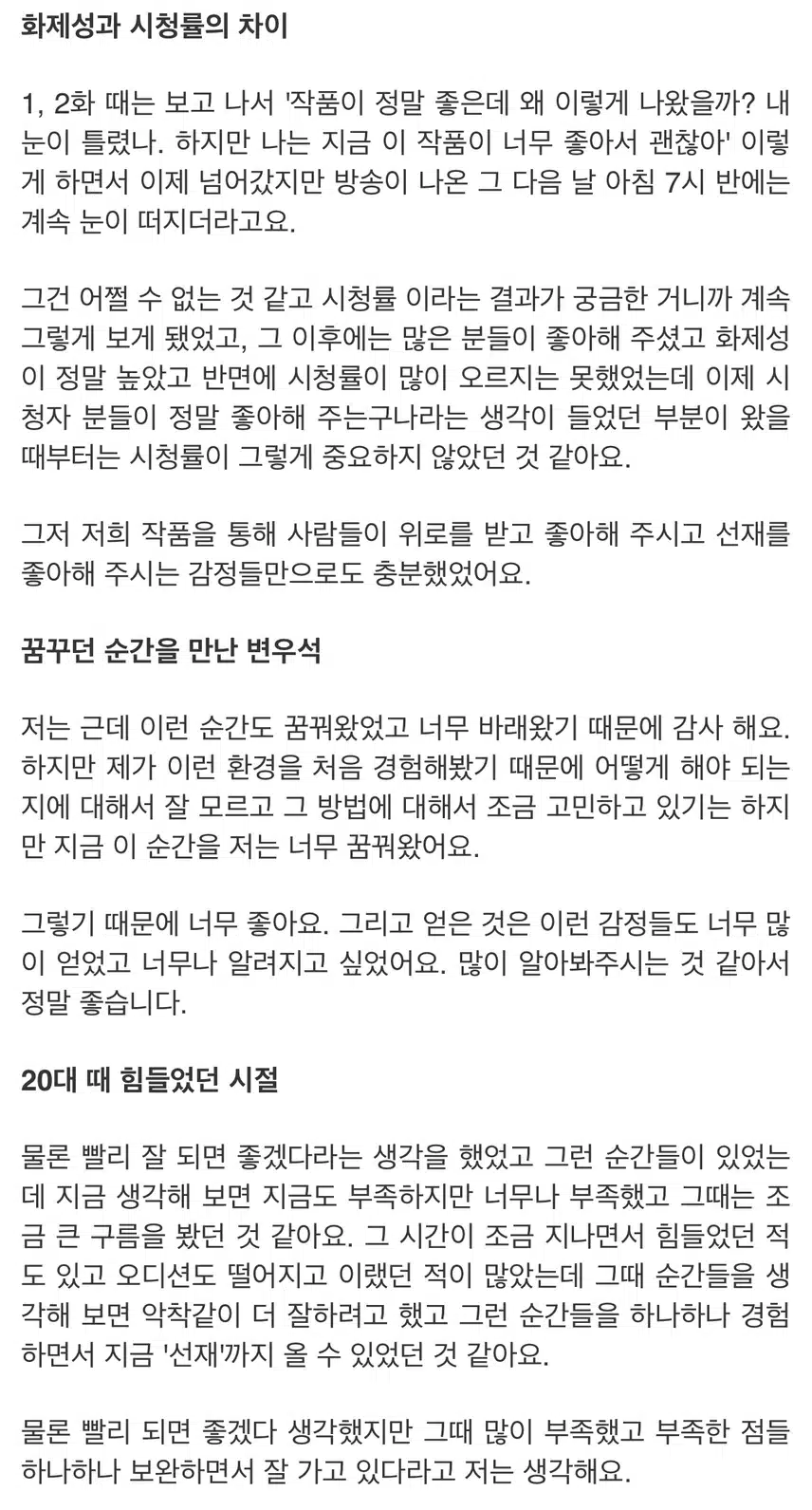 화제성과 시청률의 차이

1, 2화 때는 보고 나서 '작품이 정말 좋은데 왜 이렇게 나왔을까? 내 눈이 틀렸나. 하지만 나는 지금 이 작품이 너무 좋아서 괜찮아' 이렇게 하면서 이제 넘어갔지만 방송이 나온 그 다음 날 아침 7시 반에는 계속 눈이 떠지더라고요.

그건 어쩔 수 없는 것 같고 시청률 이라는 결과가 궁금한 거니까 계속 그렇게 보게 됐었고, 그 이후에는 많은 분들이 좋아해 주셨고 화제성이 정말 높았고 반면에 시청률이 많이 오르지는 못했었는데 이제 시청자 분들이 정말 좋아해 주는구나라는 생각이 들었던 부분이 왔을 때부터는 시청률이 그렇게 중요하지 않았던 것 같아요.

그저 저희 작품을 통해 사람들이 위로를 받고 좋아해 주시고 선재를 좋아해 주시는 감정들만으로도 충분했었어요.

꿈꾸던 순간을 만난 변우석

저는 근데 이런 순간도 꿈꿔왔었고 너무 바래왔기 때문에 감사 해요. 하지만 제가 이런 환경을 처음 경험해봤기 때문에 어떻게 해야 되는지에 대해서 잘 모르고 그 방법에 대해서 조금 고민하고 있기는 하지만 지금 이 순간을 저는 너무 꿈꿔왔어요.

그렇기 때문에 너무 좋아요. 그리고 얻은 것은 이런 감정들도 너무 많이 얻었고 너무나 알려지고 싶었어요. 많이 알아봐주시는 것 같아서 정말 좋습니다.

20대 때 힘들었던 시절

물론 빨리 잘 되면 좋겠다라는 생각을 했었고 그런 순간들이 있었는데 지금 생각해 보면 지금도 부족하지만 너무나 부족했고 그때는 조금 큰 구름을 봤던 것 같아요. 그 시간이 조금 지나면서 힘들었던 적도 있고 오디션도 떨어지고 이랬던 적이 많았는데 그때 순간들을 생각해 보면 악착같이 더 잘하려고 했고 그런 순간들을 하나하나 경험하면서 지금 '선재'까지 올 수 있었던 것 같아요.

물론 빨리 되면 좋겠다 생각했지만 그때 많이 부족했고 부족한 점들 하나하나 보완하면서 잘 가고 있다라고 저는 생각해요.